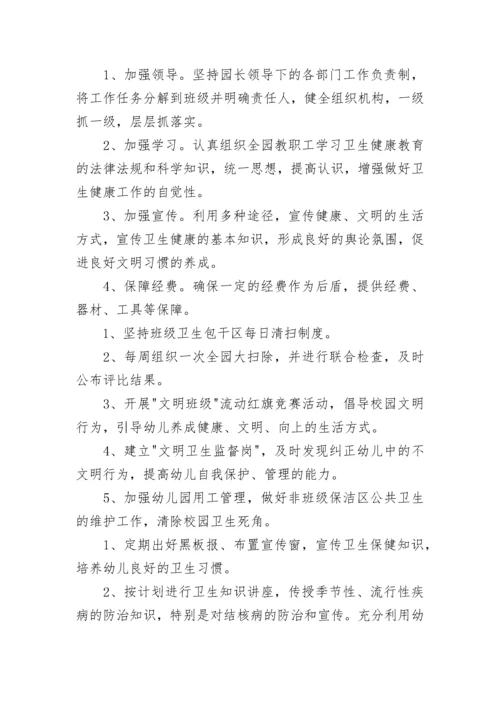 1、加强领导。坚持园长领导下的各部门工作负责制，将工作任务分解到班级并明确责任人，健全组织机构，一级抓一级，层层抓落实。

2、加强学习。认真组织全园教职工学习卫生健康教育的法律法规和科学知识，统一思想，提高认识，增强做好卫生健康工作的自觉性。

3、加强宣传。利用多种途径，宣传健康、文明的生活方式，宣传卫生健康的基本知识，形成良好的舆论氛围，促进良好文明习惯的养成。

4、保障经费。确保一定的经费作为后盾，提供经费、器材、工具等保障。

1、坚持班级卫生包干区每日清扫制度。

2、每周组织一次全园大扫除，并进行联合检查，及时公布评比结果。

3、开展"文明班级"流动红旗竞赛活动，倡导校园文明行为，引导幼儿养成健康、文明、向上的生活方式。

4、建立"文明卫生监督岗"，及时发现纠正幼儿中的不文明行为，提高幼儿自我保护、管理的能力。

5、加强幼儿园用工管理，做好非班级保洁区公共卫生的维护工作，清除校园卫生死角。

1、定期出好黑板报、布置宣传窗，宣传卫生保健知识，培养幼儿良好的卫生习惯。

2、按计划进行卫生知识讲座，传授季节性、流行性疾病的防治知识，特别是对结核病的防治和宣传。充分利用幼